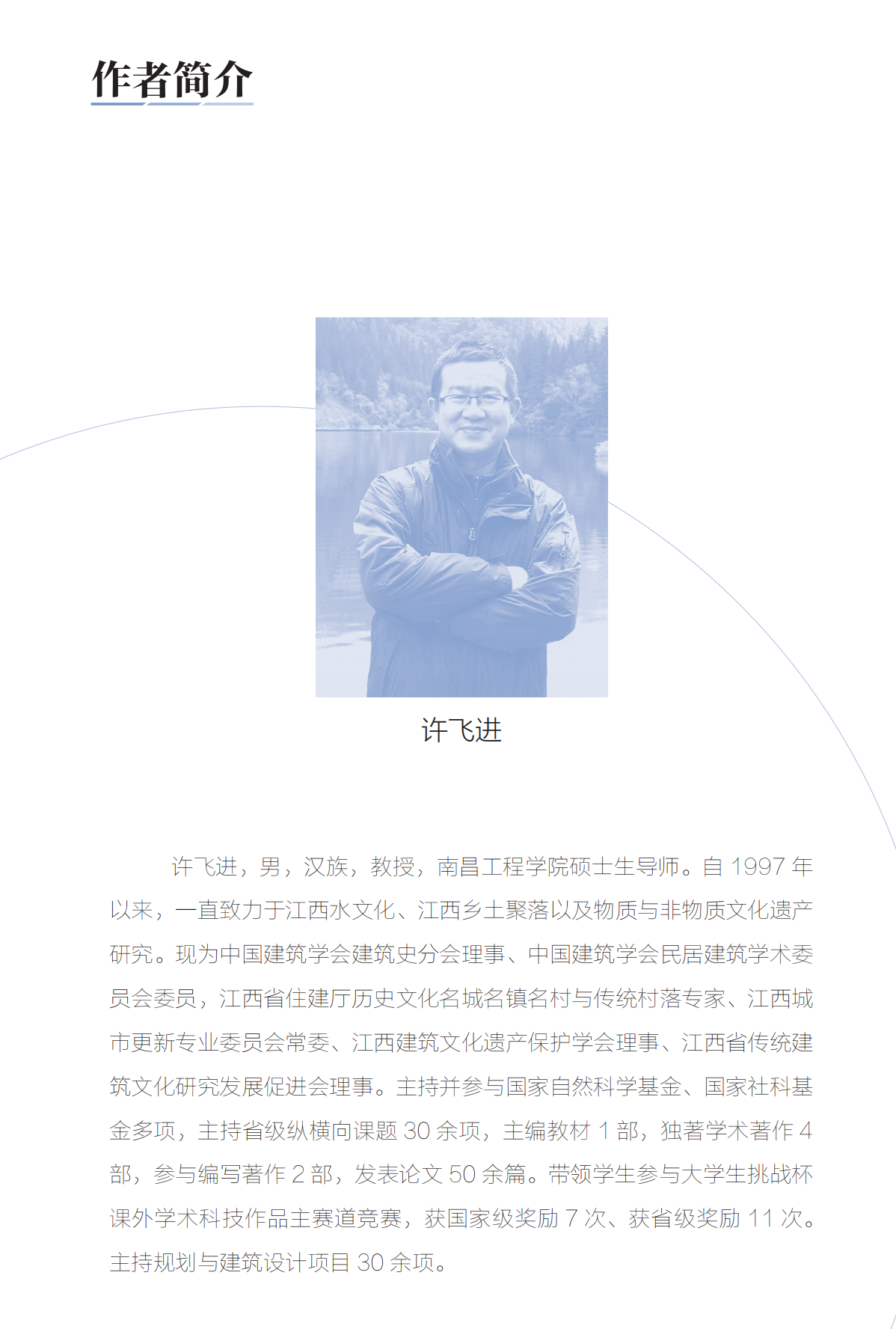 作者简介

许飞进

许飞进，男，汉族，教授，南昌工程学院硕士生导师。自 1997 年以来，一直致力于江西水文化、江西乡土聚落以及物质与非物质文化遗产研究。现为中国建筑学会建筑史分会理事、中国建筑学会民居建筑学术委员会委员，江西省住建厅历史文化名城名镇名村与传统村落专家、江西城市更新专业委员会常委、江西建筑文化遗产保护学会理事、江西省传统建筑文化研究发展促进会理事。主持并参与国家自然科学基金、国家社科基金多项，主持省级纵横向课题 30 余项，主编教材 1 部，独著学术著作 4 部，参与编写著作 2 部，发表论文 50 余篇。带领学生参与大学生挑战杯课外学术科技作品主赛道竞赛，获国家级奖励 7 次、获省级奖励 11 次。主持规划与建筑设计项目 30 余项。